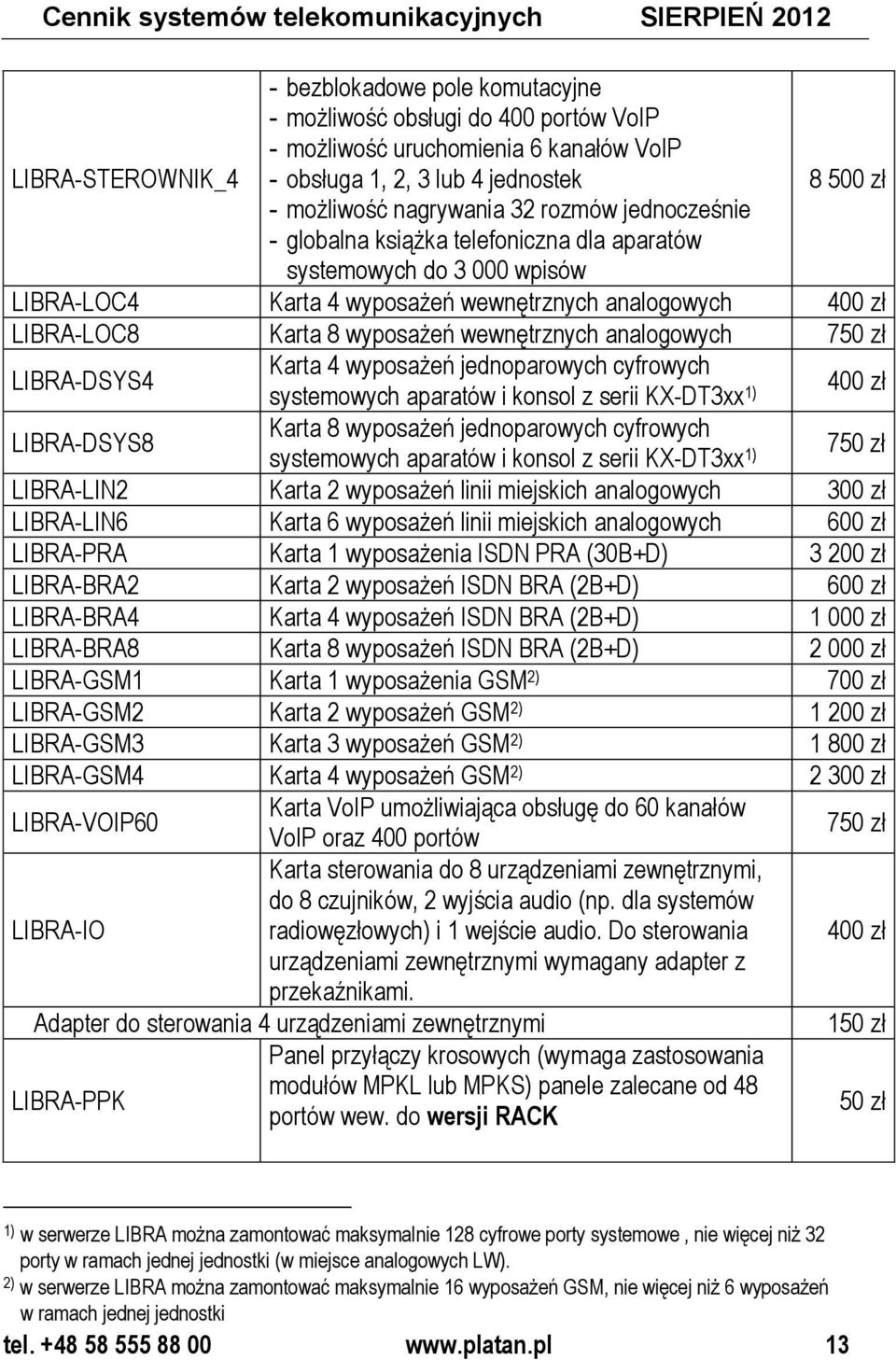 Cennik systemów telekomunikacyjnych SIERPIEŃ 2012

| | | |
|---|---|---|
| LIBRA-STEROWNIK_4 | - bezblokadowe pole komutacyjne - możliwość obsługi do 400 portów VoIP - możliwość uruchomienia 6 kanałów VoIP - obsługa 1, 2, 3 lub 4 jednostek - możliwość nagrywania 32 rozmów jednocześnie - globalna książka telefoniczna dla aparatów systemowych do 3 000 wpisów | 8 500 zł |
| LIBRA-LOC4 | Karta 4 wyposażeń wewnętrznych analogowych | 400 zł |
| LIBRA-LOC8 | Karta 8 wyposażeń wewnętrznych analogowych | 750 zł |
| LIBRA-DSYS4 | Karta 4 wyposażeń jednoparowych cyfrowych systemowych aparatów i konsol z serii KX-DT3xx$^{1)}$ | 400 zł |
| LIBRA-DSYS8 | Karta 8 wyposażeń jednoparowych cyfrowych systemowych aparatów i konsol z serii KX-DT3xx$^{1)}$ | 750 zł |
| LIBRA-LIN2 | Karta 2 wyposażeń linii miejskich analogowych | 300 zł |
| LIBRA-LIN6 | Karta 6 wyposażeń linii miejskich analogowych | 600 zł |
| LIBRA-PRA | Karta 1 wyposażenia ISDN PRA (30B+D) | 3 200 zł |
| LIBRA-BRA2 | Karta 2 wyposażeń ISDN BRA (2B+D) | 600 zł |
| LIBRA-BRA4 | Karta 4 wyposażeń ISDN BRA (2B+D) | 1 000 zł |
| LIBRA-BRA8 | Karta 8 wyposażeń ISDN BRA (2B+D) | 2 000 zł |
| LIBRA-GSM1 | Karta 1 wyposażenia GSM$^{2)}$ | 700 zł |
| LIBRA-GSM2 | Karta 2 wyposażeń GSM$^{2)}$ | 1 200 zł |
| LIBRA-GSM3 | Karta 3 wyposażeń GSM$^{2)}$ | 1 800 zł |
| LIBRA-GSM4 | Karta 4 wyposażeń GSM$^{2)}$ | 2 300 zł |
| LIBRA-VOIP60 | Karta VoIP umożliwiająca obsługę do 60 kanałów VoIP oraz 400 portów | 750 zł |
| LIBRA-IO | Karta sterowania do 8 urządzeniami zewnętrznymi, do 8 czujników, 2 wyjścia audio (np. dla systemów radiowęzłowych) i 1 wejście audio. Do sterowania urządzeniami zewnętrznymi wymagany adapter z przekaźnikami. | 400 zł |
| Adapter do sterowania 4 urządzeniami zewnętrznymi | | 150 zł |
| LIBRA-PPK | Panel przyłączy krosowych (wymaga zastosowania modułów MPKL lub MPKS) panele zalecane od 48 portów wew. do wersji RACK | 50 zł |

$^{1)}$ w serwerze LIBRA można zamontować maksymalnie 128 cyfrowe porty systemowe , nie więcej niż 32 porty w ramach jednej jednostki (w miejsce analogowych LW).
$^{2)}$ w serwerze LIBRA można zamontować maksymalnie 16 wyposażeń GSM, nie więcej niż 6 wyposażeń w ramach jednej jednostki

tel. +48 58 555 88 00 www.platan.pl 13